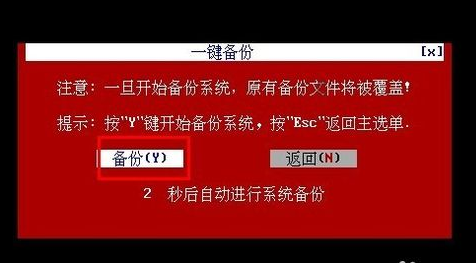 一键备份 [x]

注意：一旦开始备份系统，原有备份文件将被覆盖!

提示：按"Y"键开始备份系统，按"Esc"返回主选单.

备份(Y) 返回(N)

2 秒后自动进行系统备份